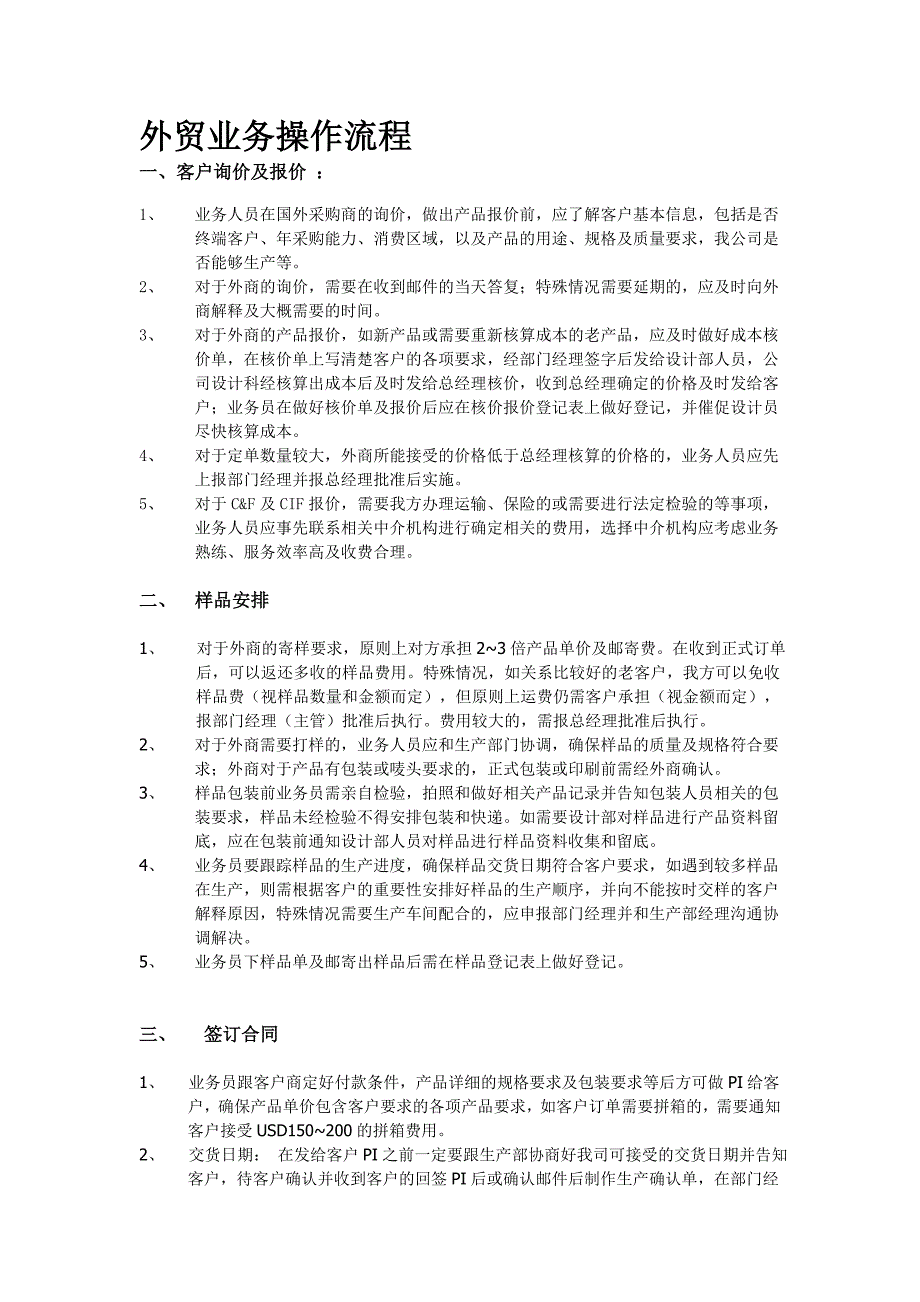 外贸业务操作流程

一、客户询价及报价 ：

1、 业务人员在国外采购商的询价，做出产品报价前，应了解客户基本信息，包括是否终端客户、年采购能力、消费区域，以及产品的用途、规格及质量要求，我公司是否能够生产等。

2、 对于外商的询价，需要在收到邮件的当天答复；特殊情况需要延期的，应及时向外商解释及大概需要的时间。

3、 对于外商的产品报价，如新产品或需要重新核算成本的老产品，应及时做好成本核价单，在核价单上写清楚客户的各项要求，经部门经理签字后发给设计部人员，公司设计科经核算出成本后及时发给总经理核价，收到总经理确定的价格及时发给客户；业务员在做好核价单及报价后应在核价报价登记表上做好登记，并催促设计员尽快核算成本。

4、 对于定单数量较大，外商所能接受的价格低于总经理核算的价格的，业务人员应先上报部门经理并报总经理批准后实施。

5、 对于 C&F 及 CIF 报价，需要我方办理运输、保险的或需要进行法定检验的等事项，业务人员应事先联系相关中介机构进行确定相关的费用，选择中介机构应考虑业务熟练、服务效率高及收费合理。

二、 样品安排

1、 对于外商的寄样要求，原则上对方承担 2~3 倍产品单价及邮寄费。在收到正式订单后，可以返还多收的样品费用。特殊情况，如关系比较好的老客户，我方可以免收样品费（视样品数量和金额而定），但原则上运费仍需客户承担（视金额而定），报部门经理（主管）批准后执行。费用较大的，需报总经理批准后执行。

2、 对于外商需要打样的，业务人员应和生产部门协调，确保样品的质量及规格符合要求；外商对于产品有包装或唛头要求的，正式包装或印刷前需经外商确认。

3、 样品包装前业务员需亲自检验，拍照和做好相关产品记录并告知包装人员相关的包装要求，样品未经检验不得安排包装和快递。如需要设计部对样品进行产品资料留底，应在包装前通知设计部人员对样品进行样品资料收集和留底。

4、 业务员要跟踪样品的生产进度，确保样品交货日期符合客户要求，如遇到较多样品在生产，则需根据客户的重要性安排好样品的生产顺序，并向不能按时交样的客户解释原因，特殊情况需要生产车间配合的，应申报部门经理并和生产部经理沟通协调解决。

5、 业务员下样品单及邮寄出样品后需在样品登记表上做好登记。

三、 签订合同

1、 业务员跟客户商定好付款条件，产品详细的规格要求及包装要求等后方可做 PI 给客户，确保产品单价包含客户要求的各项产品要求，如客户订单需要拼箱的，需要通知客户接受 USD150~200 的拼箱费用。

2、 交货日期： 在发给客户 PI 之前一定要跟生产部协商好我司可接受的交货日期并告知客户，待客户确认并收到客户的回签 PI 后或确认邮件后制作生产确认单，在部门经